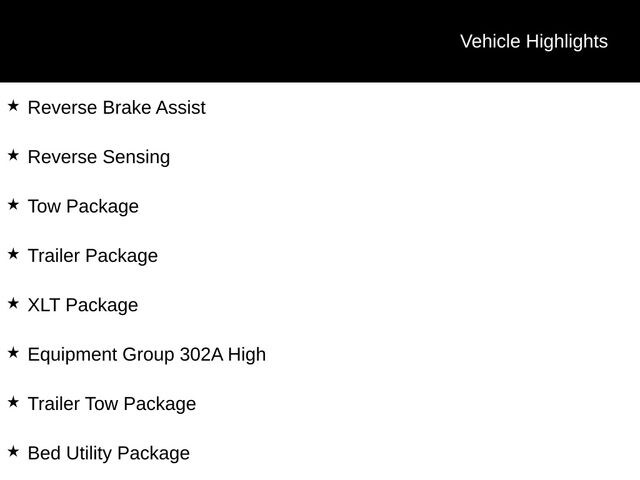 Vehicle Highlights

★ Reverse Brake Assist

★ Reverse Sensing

★ Tow Package

★ Trailer Package

★ XLT Package

★ Equipment Group 302A High

★ Trailer Tow Package

★ Bed Utility Package